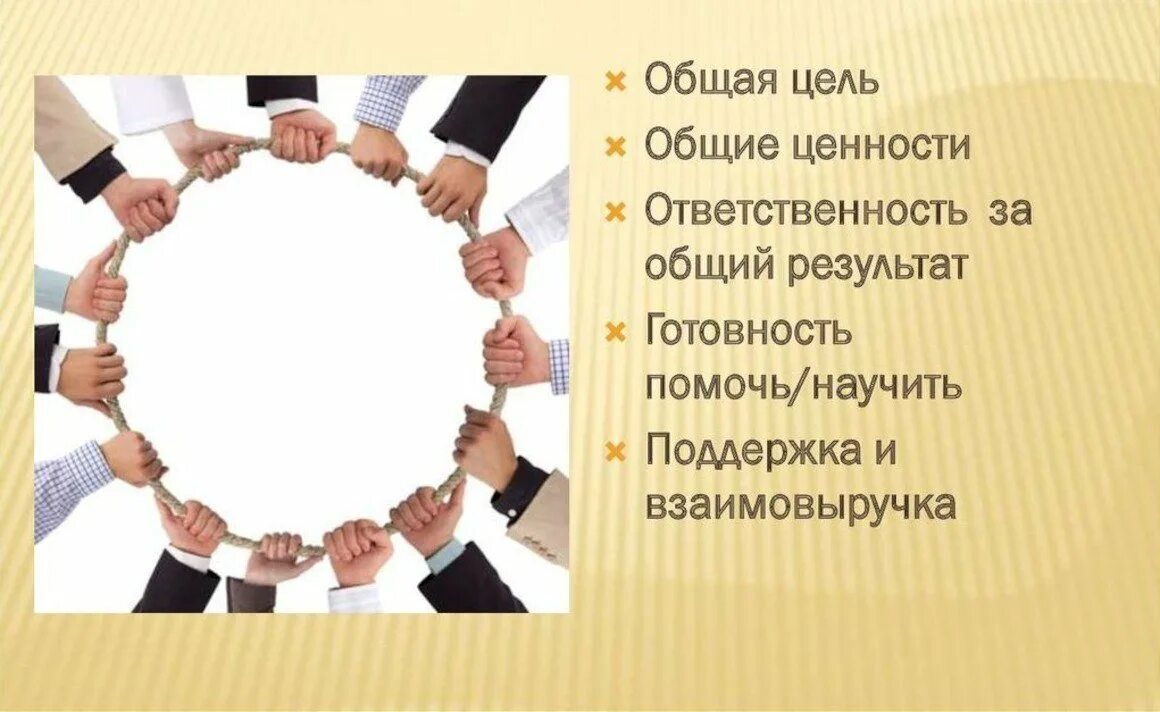 × Общая цель
× Общие ценности
× Ответственность за общий результат
× Готовность помочь/научить
× Поддержка и взаимовыручка